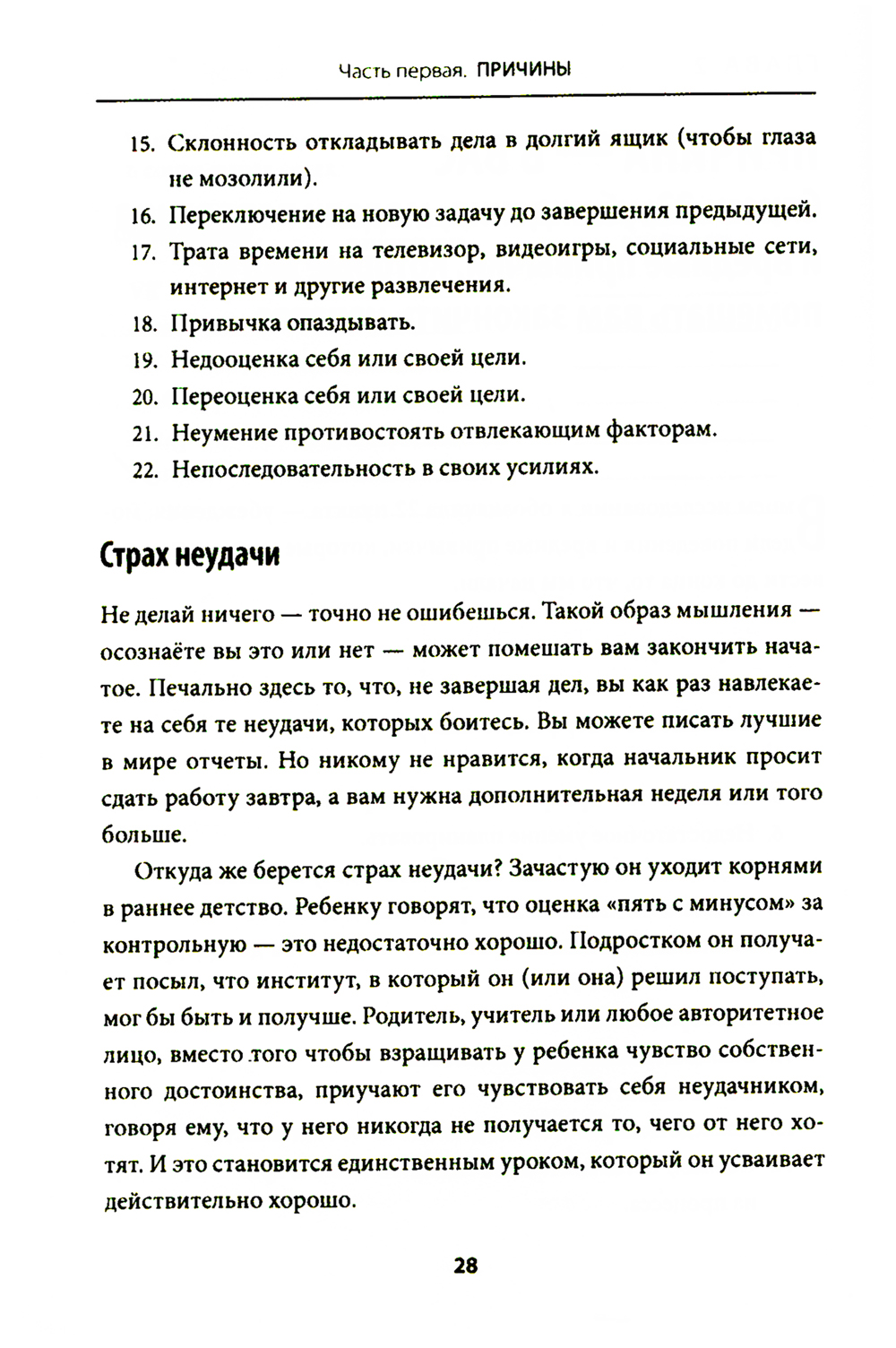 Часть первая. ПРИЧИНЫ

15. Склонность откладывать дела в долгий ящик (чтобы глаза не мозолили).
16. Переключение на новую задачу до завершения предыдущей.
17. Трата времени на телевизор, видеоигры, социальные сети, интернет и другие развлечения.
18. Привычка опаздывать.
19. Недооценка себя или своей цели.
20. Переоценка себя или своей цели.
21. Неумение противостоять отвлекающим факторам.
22. Непоследовательность в своих усилиях.

Страх неудачи

Не делай ничего — точно не ошибешься. Такой образ мышления — осознаёте вы это или нет — может помешать вам закончить начатое. Печально здесь то, что, не завершая дел, вы как раз навлекаете на себя те неудачи, которых боитесь. Вы можете писать лучшие в мире отчеты. Но никому не нравится, когда начальник просит сдать работу завтра, а вам нужна дополнительная неделя или того больше.

Откуда же берется страх неудачи? Зачастую он уходит корнями в раннее детство. Ребенку говорят, что оценка «пять с минусом» за контрольную — это недостаточно хорошо. Подростком он получает посыл, что институт, в который он (или она) решил поступать, мог бы быть и получше. Родитель, учитель или любое авторитетное лицо, вместо того чтобы взращивать у ребенка чувство собственного достоинства, приучают его чувствовать себя неудачником, говоря ему, что у него никогда не получается то, чего от него хотят. И это становится единственным уроком, который он усваивает действительно хорошо.

28